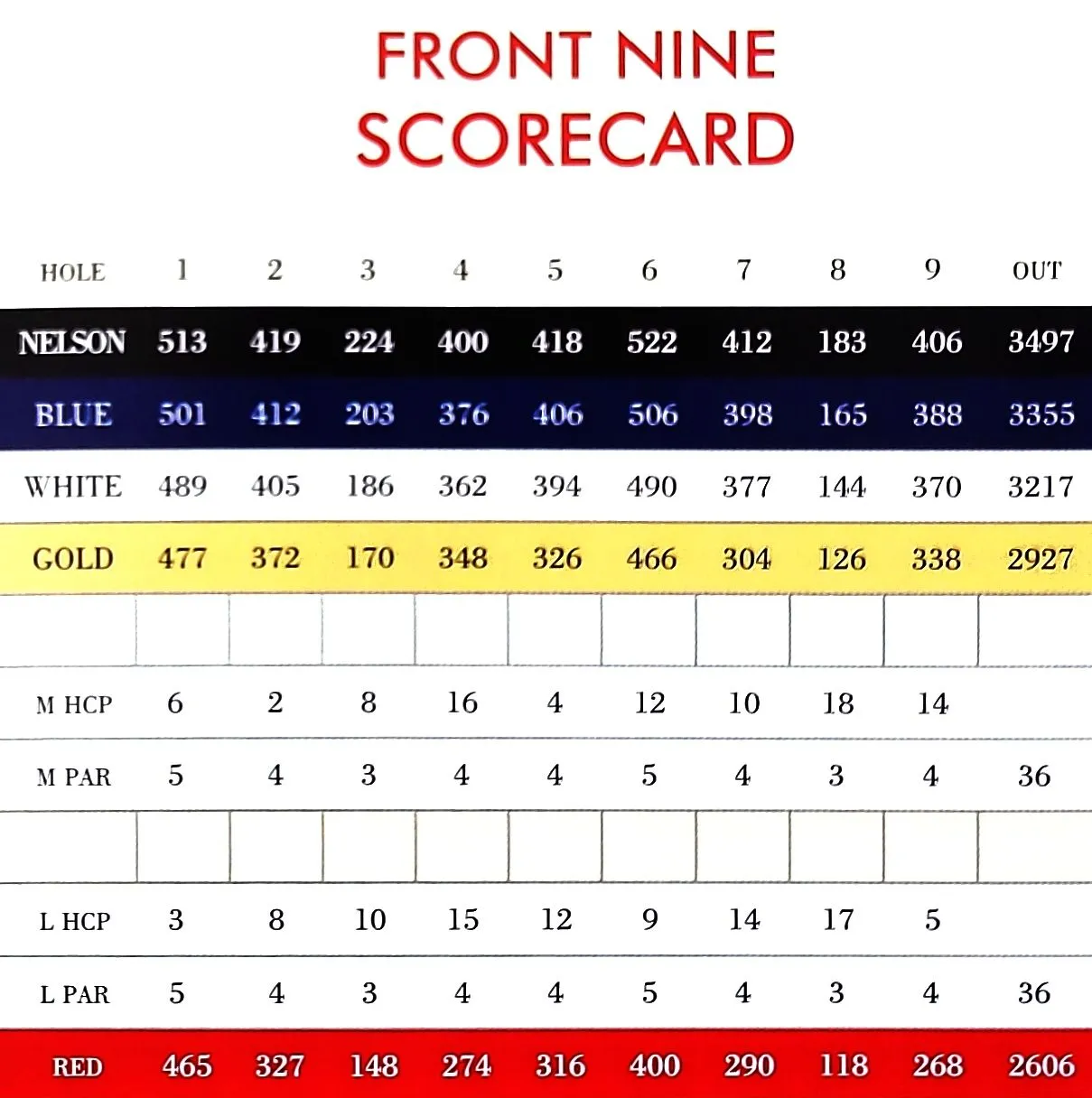 FRONT NINE
SCORECARD

| HOLE | 1 | 2 | 3 | 4 | 5 | 6 | 7 | 8 | 9 | OUT |
|---|---|---|---|---|---|---|---|---|---|---|
| NELSON | 513 | 419 | 224 | 400 | 418 | 522 | 412 | 183 | 406 | 3497 |
| BLUE | 501 | 412 | 203 | 376 | 406 | 506 | 398 | 165 | 388 | 3355 |
| WHITE | 489 | 405 | 186 | 362 | 394 | 490 | 377 | 144 | 370 | 3217 |
| GOLD | 477 | 372 | 170 | 348 | 326 | 466 | 304 | 126 | 338 | 2927 |
| | | | | | | | | | | |
| M HCP | 6 | 2 | 8 | 16 | 4 | 12 | 10 | 18 | 14 | |
| M PAR | 5 | 4 | 3 | 4 | 4 | 5 | 4 | 3 | 4 | 36 |
| | | | | | | | | | | |
| L HCP | 3 | 8 | 10 | 15 | 12 | 9 | 14 | 17 | 5 | |
| L PAR | 5 | 4 | 3 | 4 | 4 | 5 | 4 | 3 | 4 | 36 |
| RED | 465 | 327 | 148 | 274 | 316 | 400 | 290 | 118 | 268 | 2606 |